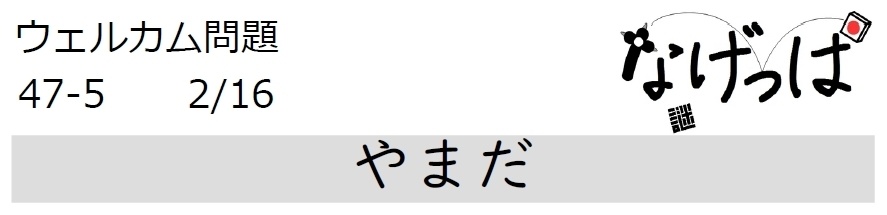 ウェルカム問題
47-5　　2/16

なげっぱ
謎

やまだ